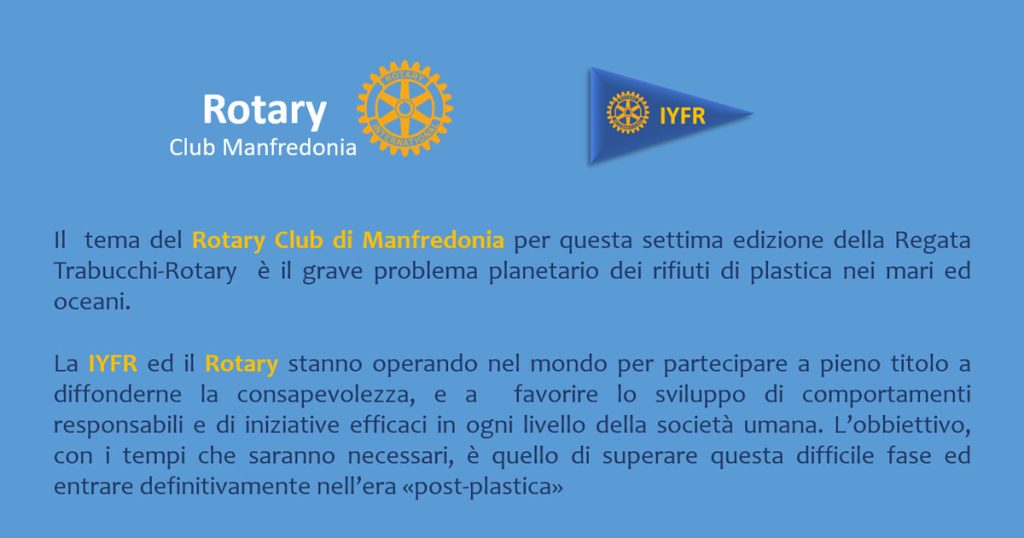 Rotary
Club Manfredonia

IYFR

Il tema del Rotary Club di Manfredonia per questa settima edizione della Regata Trabucchi-Rotary è il grave problema planetario dei rifiuti di plastica nei mari ed oceani.

La IYFR ed il Rotary stanno operando nel mondo per partecipare a pieno titolo a diffonderne la consapevolezza, e a favorire lo sviluppo di comportamenti responsabili e di iniziative efficaci in ogni livello della società umana. L'obbiettivo, con i tempi che saranno necessari, è quello di superare questa difficile fase ed entrare definitivamente nell'era «post-plastica»